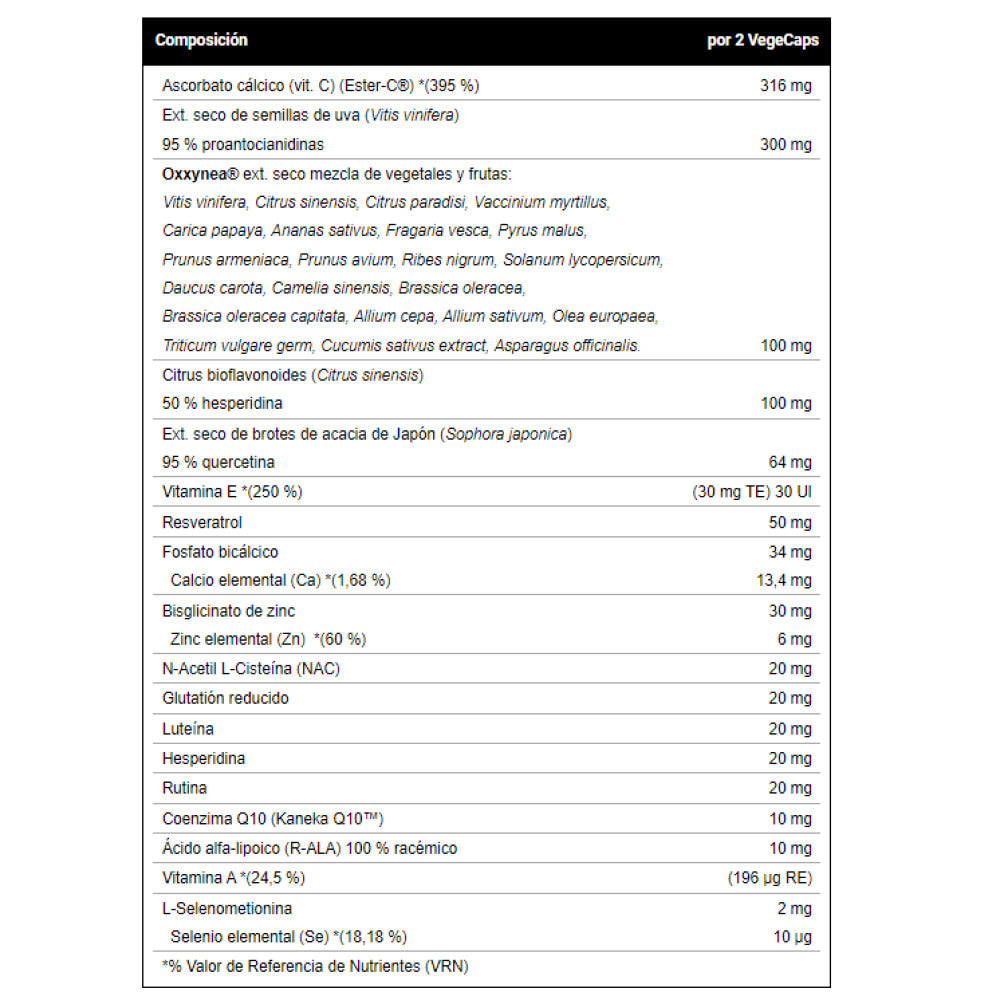 | Composición | por 2 VegeCaps |
|---|---|
| Ascorbato cálcico (vit. C) (Ester-C®) *(395 %) | 316 mg |
| Ext. seco de semillas de uva (Vitis vinifera) 95 % proantocianidinas | 300 mg |
| Oxxynea® ext. seco mezcla de vegetales y frutas: Vitis vinifera, Citrus sinensis, Citrus paradisi, Vaccinium myrtillus, Carica papaya, Ananas sativus, Fragaria vesca, Pyrus malus, Prunus armeniaca, Prunus avium, Ribes nigrum, Solanum lycopersicum, Daucus carota, Camelia sinensis, Brassica oleracea, Brassica oleracea capitata, Allium cepa, Allium sativum, Olea europaea, Triticum vulgare germ, Cucumis sativus extract, Asparagus officinalis. | 100 mg |
| Citrus bioflavonoides (Citrus sinensis) 50 % hesperidina | 100 mg |
| Ext. seco de brotes de acacia de Japón (Sophora japonica) 95 % quercetina | 64 mg |
| Vitamina E *(250 %) | (30 mg TE) 30 UI |
| Resveratrol | 50 mg |
| Fosfato bicálcico | 34 mg |
| Calcio elemental (Ca) *(1,68 %) | 13,4 mg |
| Bisglicinato de zinc | 30 mg |
| Zinc elemental (Zn) *(60 %) | 6 mg |
| N-Acetil L-Cisteína (NAC) | 20 mg |
| Glutatión reducido | 20 mg |
| Luteína | 20 mg |
| Hesperidina | 20 mg |
| Rutina | 20 mg |
| Coenzima Q10 (Kaneka Q10™) | 10 mg |
| Ácido alfa-lipoico (R-ALA) 100 % racémico | 10 mg |
| Vitamina A *(24,5 %) | (196 µg RE) |
| L-Selenometionina | 2 mg |
| Selenio elemental (Se) *(18,18 %) | 10 µg |

*% Valor de Referencia de Nutrientes (VRN)